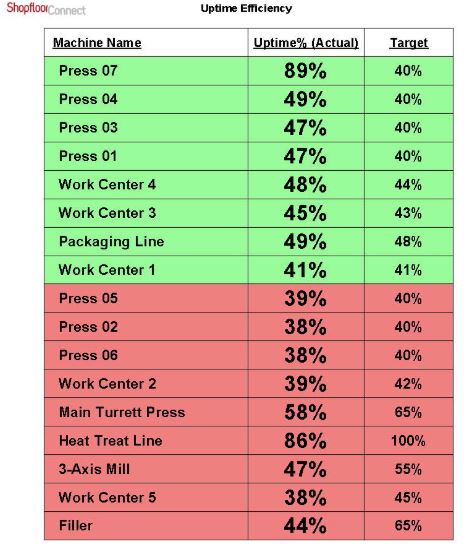 ShopfloorConnect

Uptime Efficiency

| Machine Name | Uptime% (Actual) | Target |
|---|---|---|
| Press 07 | 89% | 40% |
| Press 04 | 49% | 40% |
| Press 03 | 47% | 40% |
| Press 01 | 47% | 40% |
| Work Center 4 | 48% | 44% |
| Work Center 3 | 45% | 43% |
| Packaging Line | 49% | 48% |
| Work Center 1 | 41% | 41% |
| Press 05 | 39% | 40% |
| Press 02 | 38% | 40% |
| Press 06 | 38% | 40% |
| Work Center 2 | 39% | 42% |
| Main Turrett Press | 58% | 65% |
| Heat Treat Line | 86% | 100% |
| 3-Axis Mill | 47% | 55% |
| Work Center 5 | 38% | 45% |
| Filler | 44% | 65% |